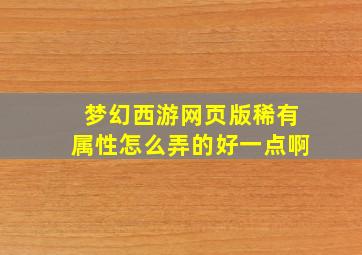 梦幻西游网页版稀有属性怎么弄的好一点啊